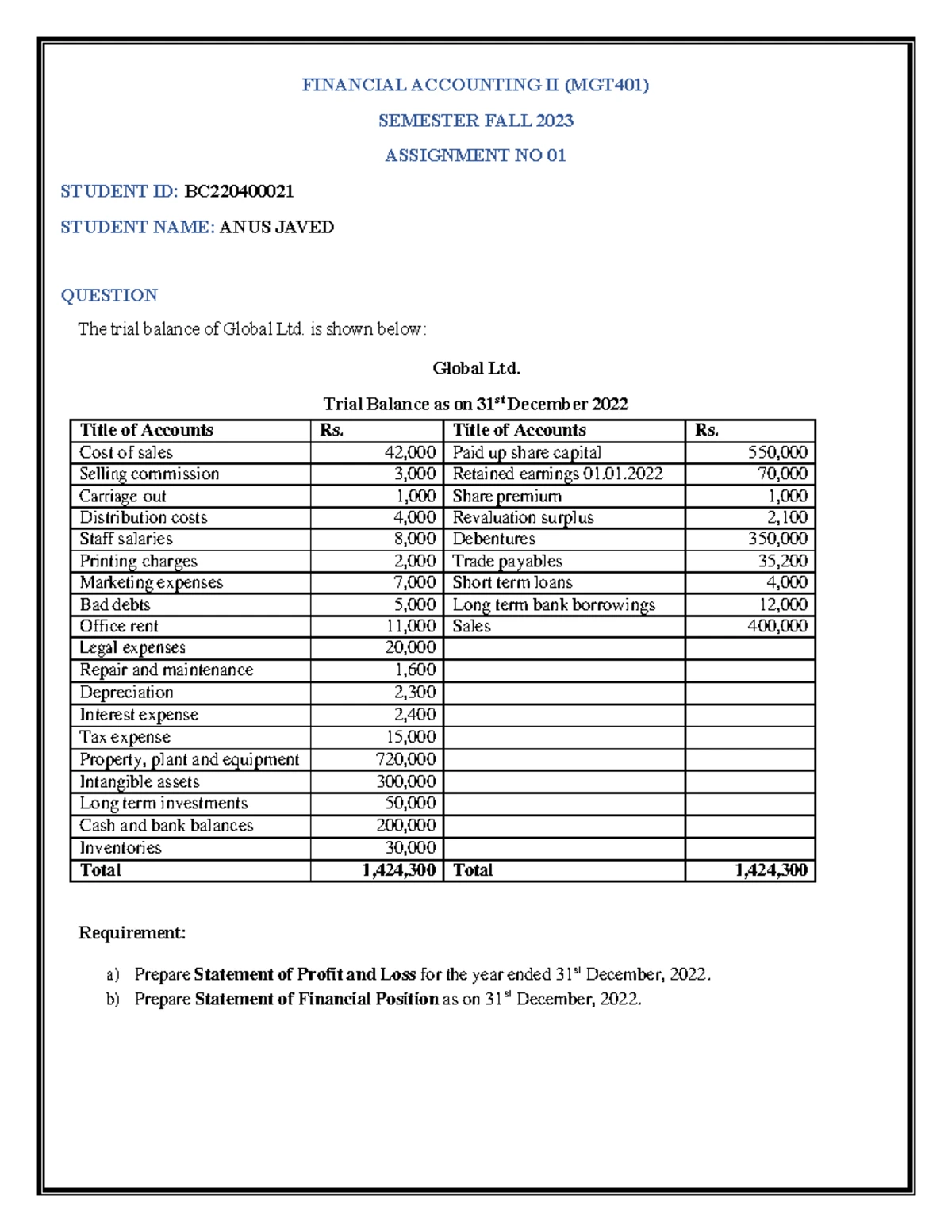 FINANCIAL ACCOUNTING II (MGT401)

SEMESTER FALL 2023

ASSIGNMENT NO 01

STUDENT ID: BC220400021

STUDENT NAME: ANUS JAVED

QUESTION

The trial balance of Global Ltd. is shown below:

Global Ltd.

Trial Balance as on 31$^{st}$ December 2022

| Title of Accounts | Rs. | Title of Accounts | Rs. |
|---|---|---|---|
| Cost of sales | 42,000 | Paid up share capital | 550,000 |
| Selling commission | 3,000 | Retained earnings 01.01.2022 | 70,000 |
| Carriage out | 1,000 | Share premium | 1,000 |
| Distribution costs | 4,000 | Revaluation surplus | 2,100 |
| Staff salaries | 8,000 | Debentures | 350,000 |
| Printing charges | 2,000 | Trade payables | 35,200 |
| Marketing expenses | 7,000 | Short term loans | 4,000 |
| Bad debts | 5,000 | Long term bank borrowings | 12,000 |
| Office rent | 11,000 | Sales | 400,000 |
| Legal expenses | 20,000 | | |
| Repair and maintenance | 1,600 | | |
| Depreciation | 2,300 | | |
| Interest expense | 2,400 | | |
| Tax expense | 15,000 | | |
| Property, plant and equipment | 720,000 | | |
| Intangible assets | 300,000 | | |
| Long term investments | 50,000 | | |
| Cash and bank balances | 200,000 | | |
| Inventories | 30,000 | | |
| Total | 1,424,300 | Total | 1,424,300 |

Requirement:

a) Prepare Statement of Profit and Loss for the year ended 31$^{st}$ December, 2022.
b) Prepare Statement of Financial Position as on 31$^{st}$ December, 2022.